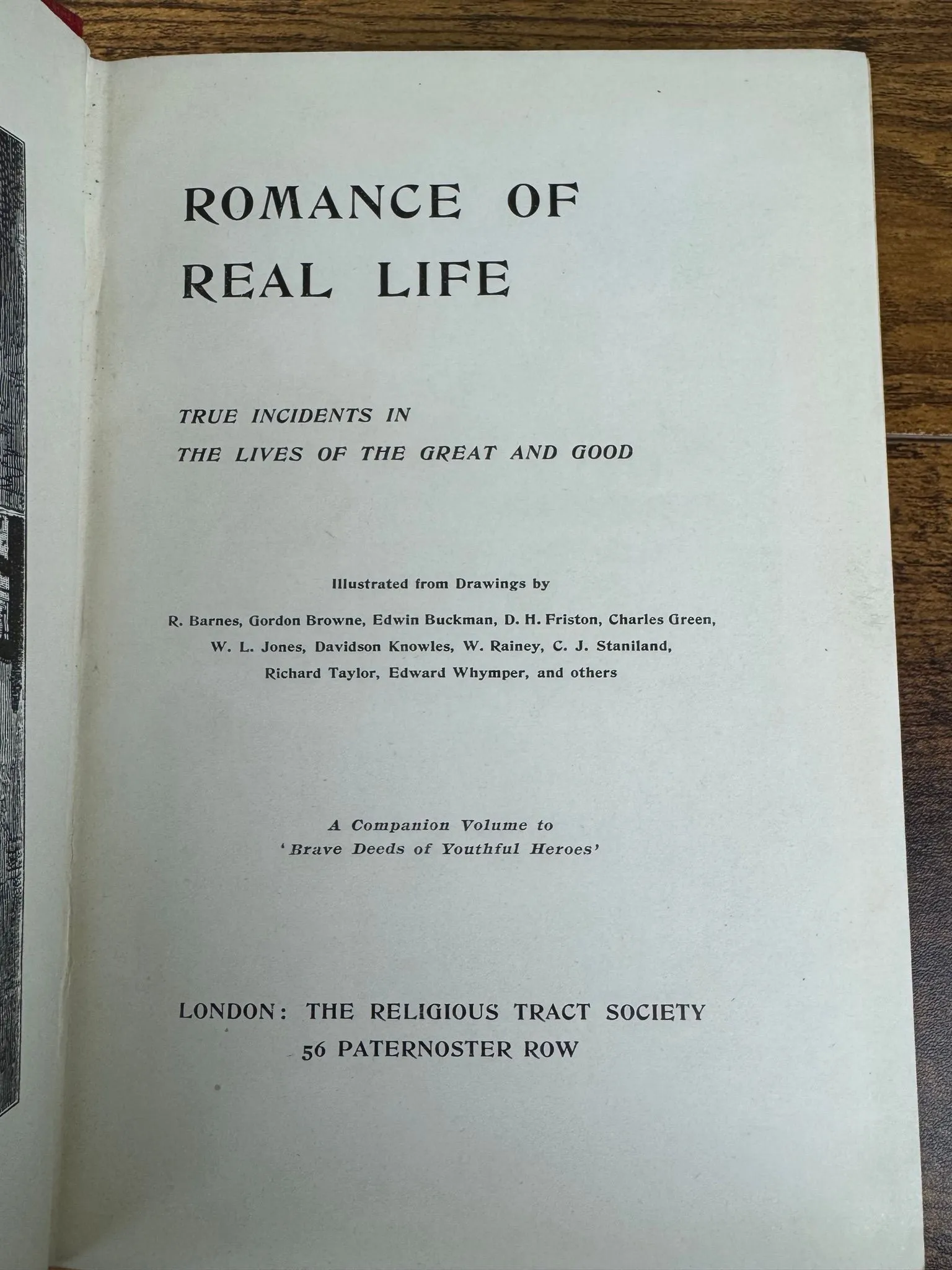 ROMANCE OF REAL LIFE

TRUE INCIDENTS IN
THE LIVES OF THE GREAT AND GOOD

Illustrated from Drawings by

R. Barnes, Gordon Browne, Edwin Buckman, D. H. Friston, Charles Green, W. L. Jones, Davidson Knowles, W. Rainey, C. J. Staniland, Richard Taylor, Edward Whymper, and others

A Companion Volume to
'Brave Deeds of Youthful Heroes'

LONDON: THE RELIGIOUS TRACT SOCIETY
56 PATERNOSTER ROW